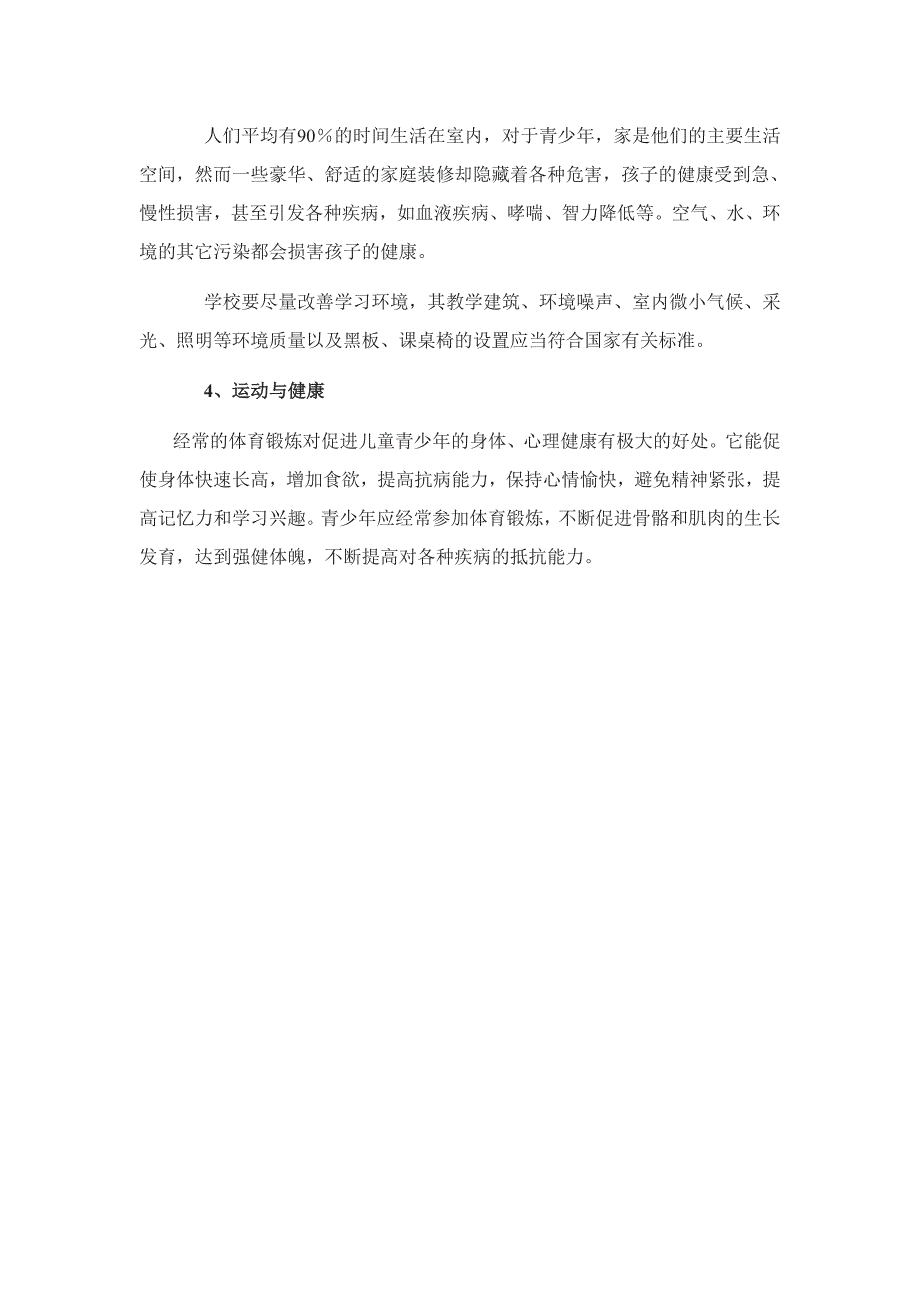 人们平均有90％的时间生活在室内，对于青少年，家是他们的主要生活空间，然而一些豪华、舒适的家庭装修却隐藏着各种危害，孩子的健康受到急、慢性损害，甚至引发各种疾病，如血液疾病、哮喘、智力降低等。空气、水、环境的其它污染都会损害孩子的健康。

学校要尽量改善学习环境，其教学建筑、环境噪声、室内微小气候、采光、照明等环境质量以及黑板、课桌椅的设置应当符合国家有关标准。

4、运动与健康

经常的体育锻炼对促进儿童青少年的身体、心理健康有极大的好处。它能促使身体快速长高，增加食欲，提高抗病能力，保持心情愉快，避免精神紧张，提高记忆力和学习兴趣。青少年应经常参加体育锻炼，不断促进骨骼和肌肉的生长发育，达到强健体魄，不断提高对各种疾病的抵抗能力。